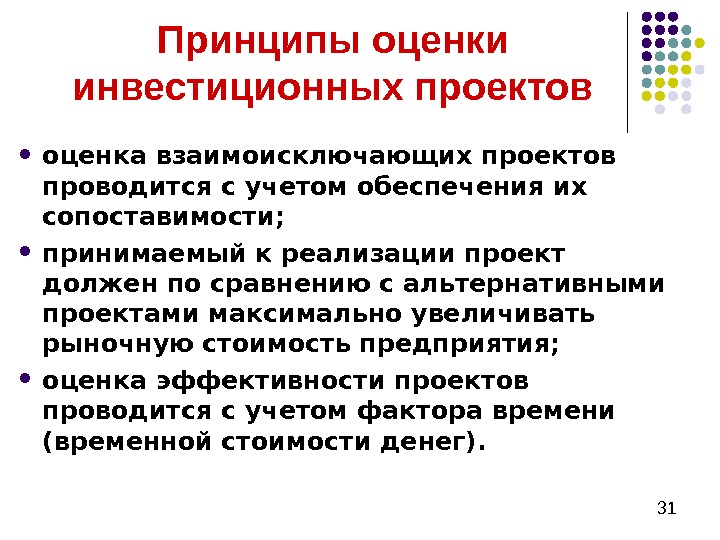 Принципы оценки инвестиционных проектов

• оценка взаимоисключающих проектов проводится с учетом обеспечения их сопоставимости;
• принимаемый к реализации проект должен по сравнению с альтернативными проектами максимально увеличивать рыночную стоимость предприятия;
• оценка эффективности проектов проводится с учетом фактора времени (временной стоимости денег).

31